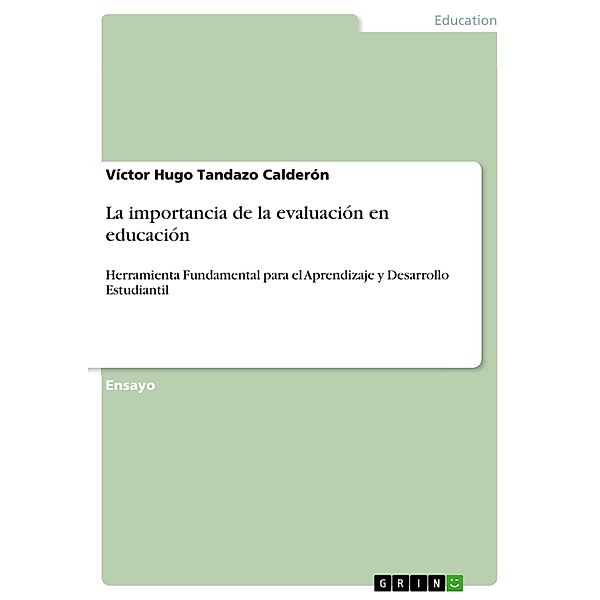 Education

Víctor Hugo Tandazo Calderón

La importancia de la evaluación en educación

Herramienta Fundamental para el Aprendizaje y Desarrollo Estudiantil

Ensayo

GRIN